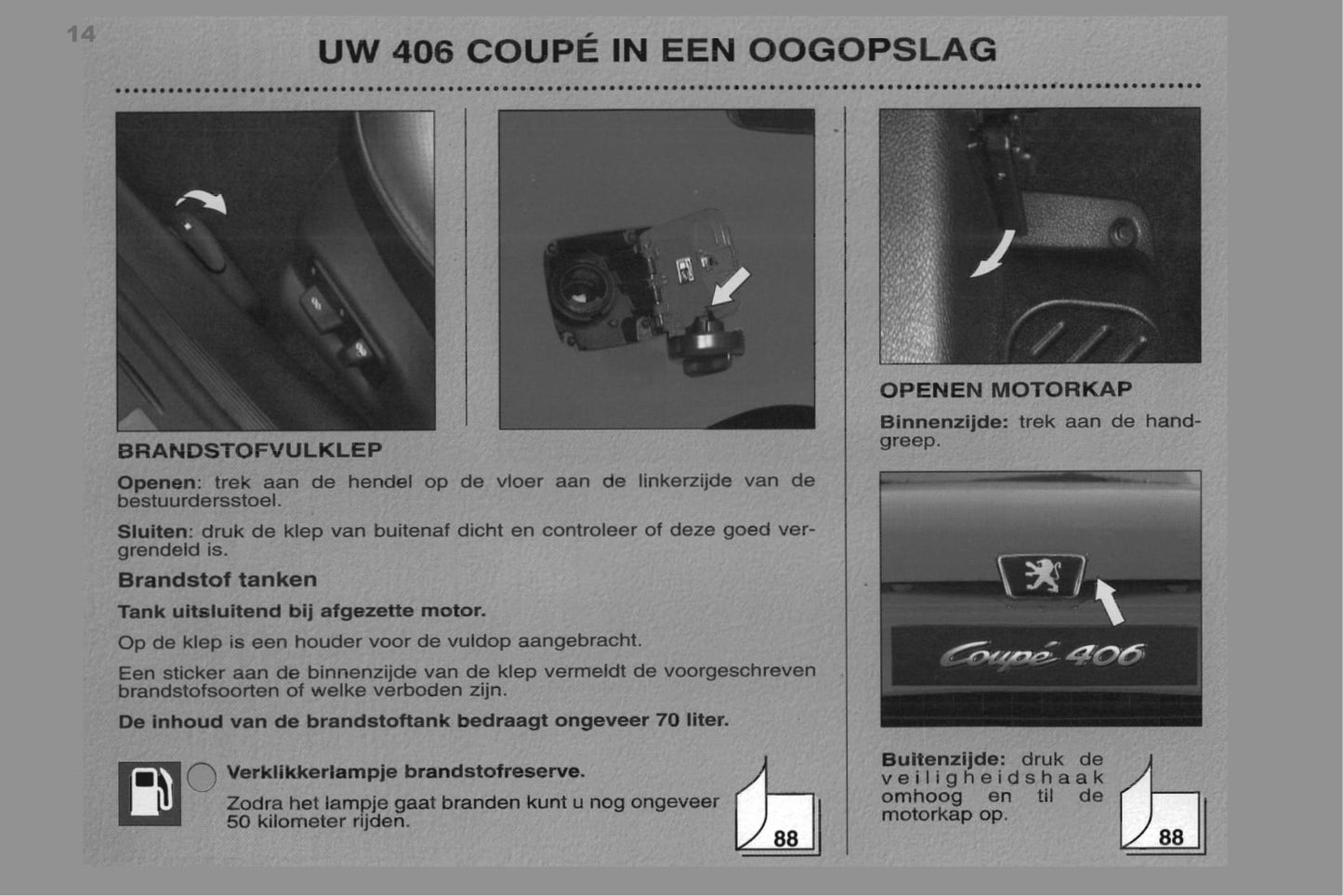 14

UW 406 COUPÉ IN EEN OOGOPSLAG

BRANDSTOFVULKLEP

Openen: trek aan de hendel op de vloer aan de linkerzijde van de bestuurdersstoel.

Sluiten: druk de klep van buitenaf dicht en controleer of deze goed vergrendeld is.

Brandstof tanken

Tank uitsluitend bij afgezette motor.

Op de klep is een houder voor de vuldop aangebracht.

Een sticker aan de binnenzijde van de klep vermeldt de voorgeschreven brandstofsoorten of welke verboden zijn.

De inhoud van de brandstoftank bedraagt ongeveer 70 liter.

Verklikkerlampje brandstofreserve.

Zodra het lampje gaat branden kunt u nog ongeveer 50 kilometer rijden.

88

OPENEN MOTORKAP

Binnenzijde: trek aan de handgreep.

Coupé 406

Buitenzijde: druk de veiligheidshaak omhoog en til de motorkap op.

88